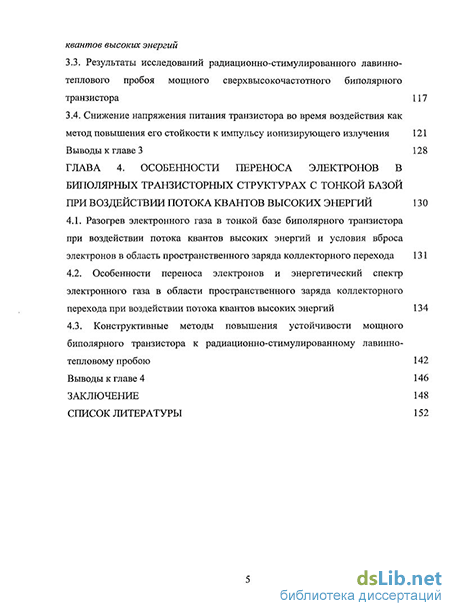 квантов высоких энергий

3.3. Результаты исследований радиационно-стимулированного лавинно-теплового пробоя мощного сверхвысокочастотного биполярного транзистора 117

3.4. Снижение напряжения питания транзистора во время воздействия как метод повышения его стойкости к импульсу ионизирующего излучения 121

Выводы к главе 3 128

ГЛАВА 4. ОСОБЕННОСТИ ПЕРЕНОСА ЭЛЕКТРОНОВ В БИПОЛЯРНЫХ ТРАНЗИСТОРНЫХ СТРУКТУРАХ С ТОНКОЙ БАЗОЙ ПРИ ВОЗДЕЙСТВИИ ПОТОКА КВАНТОВ ВЫСОКИХ ЭНЕРГИЙ 130

4.1. Разогрев электронного газа в тонкой базе биполярного транзистора при воздействии потока квантов высоких энергий и условия вброса электронов в область пространственного заряда коллекторного перехода 131

4.2. Особенности переноса электронов и энергетический спектр электронного газа в области пространственного заряда коллекторного перехода при воздействии потока квантов высоких энергий 134

4.3. Конструктивные методы повышения устойчивости мощного биполярного транзистора к радиационно-стимулированному лавинно-тепловому пробою 142

Выводы к главе 4 146

ЗАКЛЮЧЕНИЕ 148

СПИСОК ЛИТЕРАТУРЫ 152

5

dsLib.net
библиотека диссертаций